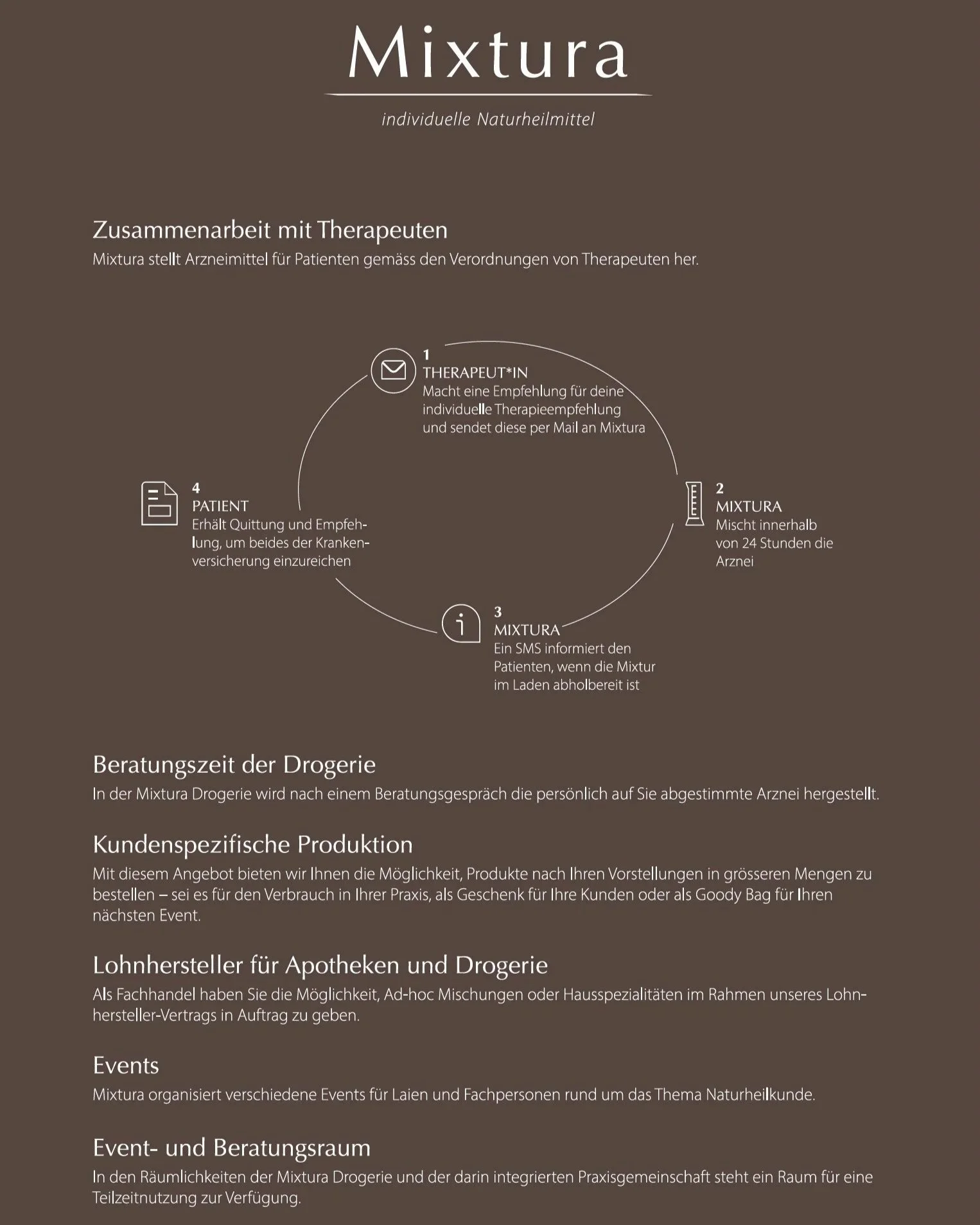 Mixtura

individuelle Naturheilmittel

Zusammenarbeit mit Therapeuten

Mixtura stellt Arzneimittel für Patienten gemäss den Verordnungen von Therapeuten her.

1
THERAPEUT*IN
Macht eine Empfehlung für deine individuelle Therapieempfehlung und sendet diese per Mail an Mixtura

2
MIXTURA
Mischt innerhalb von 24 Stunden die Arznei

3
MIXTURA
Ein SMS informiert den Patienten, wenn die Mixtur im Laden abholbereit ist

4
PATIENT
Erhält Quittung und Empfehlung, um beides der Krankenversicherung einzureichen

Beratungszeit der Drogerie

In der Mixtura Drogerie wird nach einem Beratungsgespräch die persönlich auf Sie abgestimmte Arznei hergestellt.

Kundenspezifische Produktion

Mit diesem Angebot bieten wir Ihnen die Möglichkeit, Produkte nach Ihren Vorstellungen in grösseren Mengen zu bestellen – sei es für den Verbrauch in Ihrer Praxis, als Geschenk für Ihre Kunden oder als Goody Bag für Ihren nächsten Event.

Lohnhersteller für Apotheken und Drogerie

Als Fachhandel haben Sie die Möglichkeit, Ad-hoc Mischungen oder Hausspezialitäten im Rahmen unseres Lohnhersteller-Vertrags in Auftrag zu geben.

Events

Mixtura organisiert verschiedene Events für Laien und Fachpersonen rund um das Thema Naturheilkunde.

Event- und Beratungsraum

In den Räumlichkeiten der Mixtura Drogerie und der darin integrierten Praxisgemeinschaft steht ein Raum für eine Teilzeitnutzung zur Verfügung.